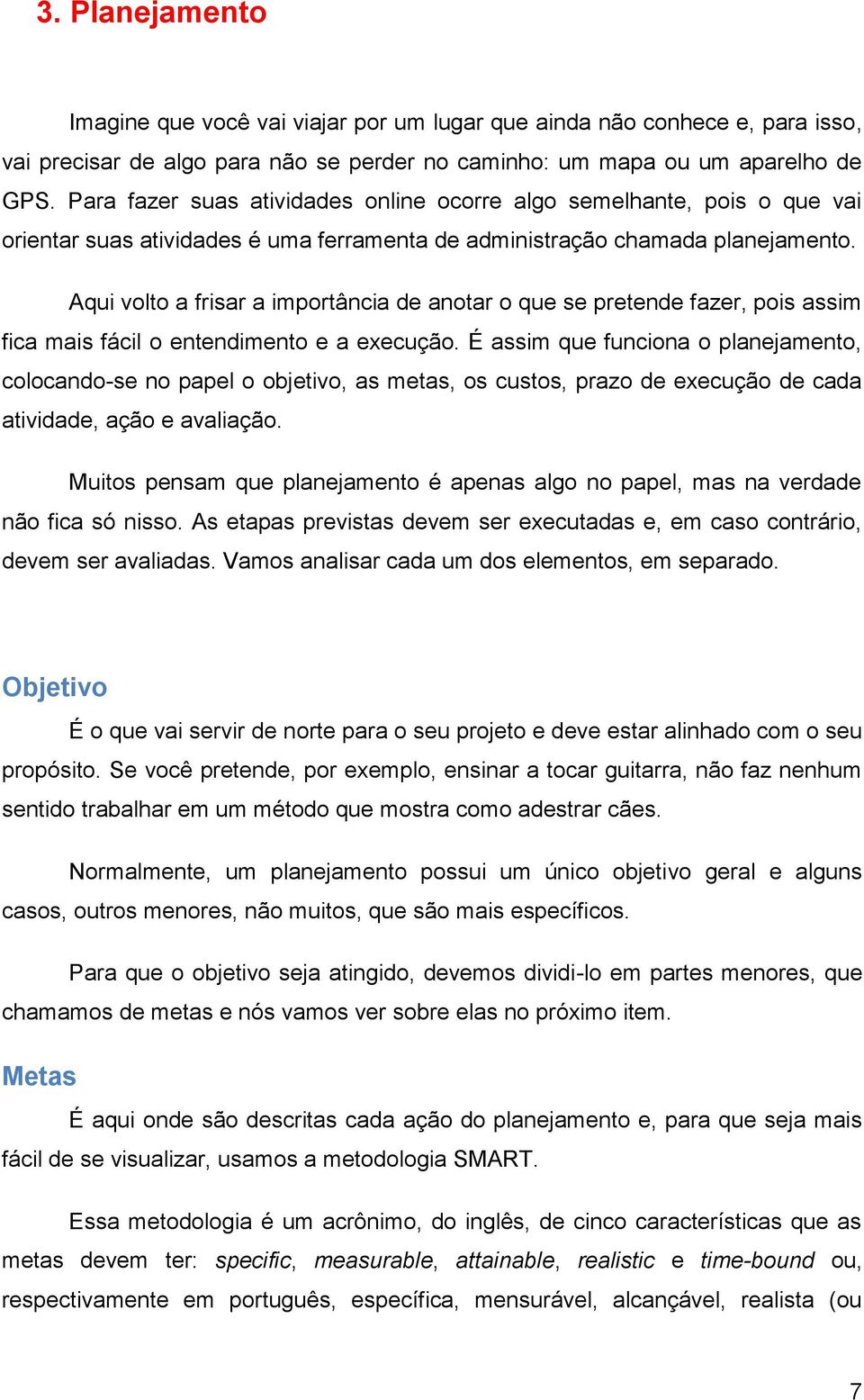 3. Planejamento

Imagine que você vai viajar por um lugar que ainda não conhece e, para isso, vai precisar de algo para não se perder no caminho: um mapa ou um aparelho de GPS. Para fazer suas atividades online ocorre algo semelhante, pois o que vai orientar suas atividades é uma ferramenta de administração chamada planejamento.

Aqui volto a frisar a importância de anotar o que se pretende fazer, pois assim fica mais fácil o entendimento e a execução. É assim que funciona o planejamento, colocando-se no papel o objetivo, as metas, os custos, prazo de execução de cada atividade, ação e avaliação.

Muitos pensam que planejamento é apenas algo no papel, mas na verdade não fica só nisso. As etapas previstas devem ser executadas e, em caso contrário, devem ser avaliadas. Vamos analisar cada um dos elementos, em separado.

Objetivo

É o que vai servir de norte para o seu projeto e deve estar alinhado com o seu propósito. Se você pretende, por exemplo, ensinar a tocar guitarra, não faz nenhum sentido trabalhar em um método que mostra como adestrar cães.

Normalmente, um planejamento possui um único objetivo geral e alguns casos, outros menores, não muitos, que são mais específicos.

Para que o objetivo seja atingido, devemos dividi-lo em partes menores, que chamamos de metas e nós vamos ver sobre elas no próximo item.

Metas

É aqui onde são descritas cada ação do planejamento e, para que seja mais fácil de se visualizar, usamos a metodologia SMART.

Essa metodologia é um acrônimo, do inglês, de cinco características que as metas devem ter: specific, measurable, attainable, realistic e time-bound ou, respectivamente em português, específica, mensurável, alcançável, realista (ou

7